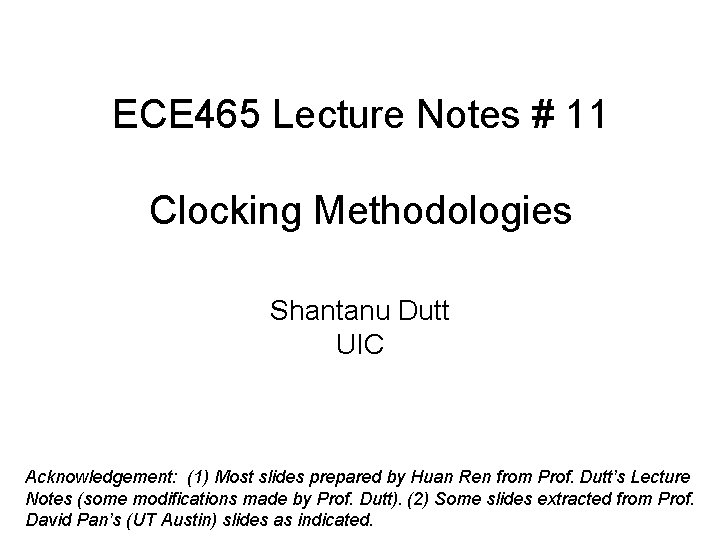 ECE465 Lecture Notes # 11

Clocking Methodologies

Shantanu Dutt
UIC

Acknowledgement: (1) Most slides prepared by Huan Ren from Prof. Dutt's Lecture Notes (some modifications made by Prof. Dutt). (2) Some slides extracted from Prof. David Pan's (UT Austin) slides as indicated.